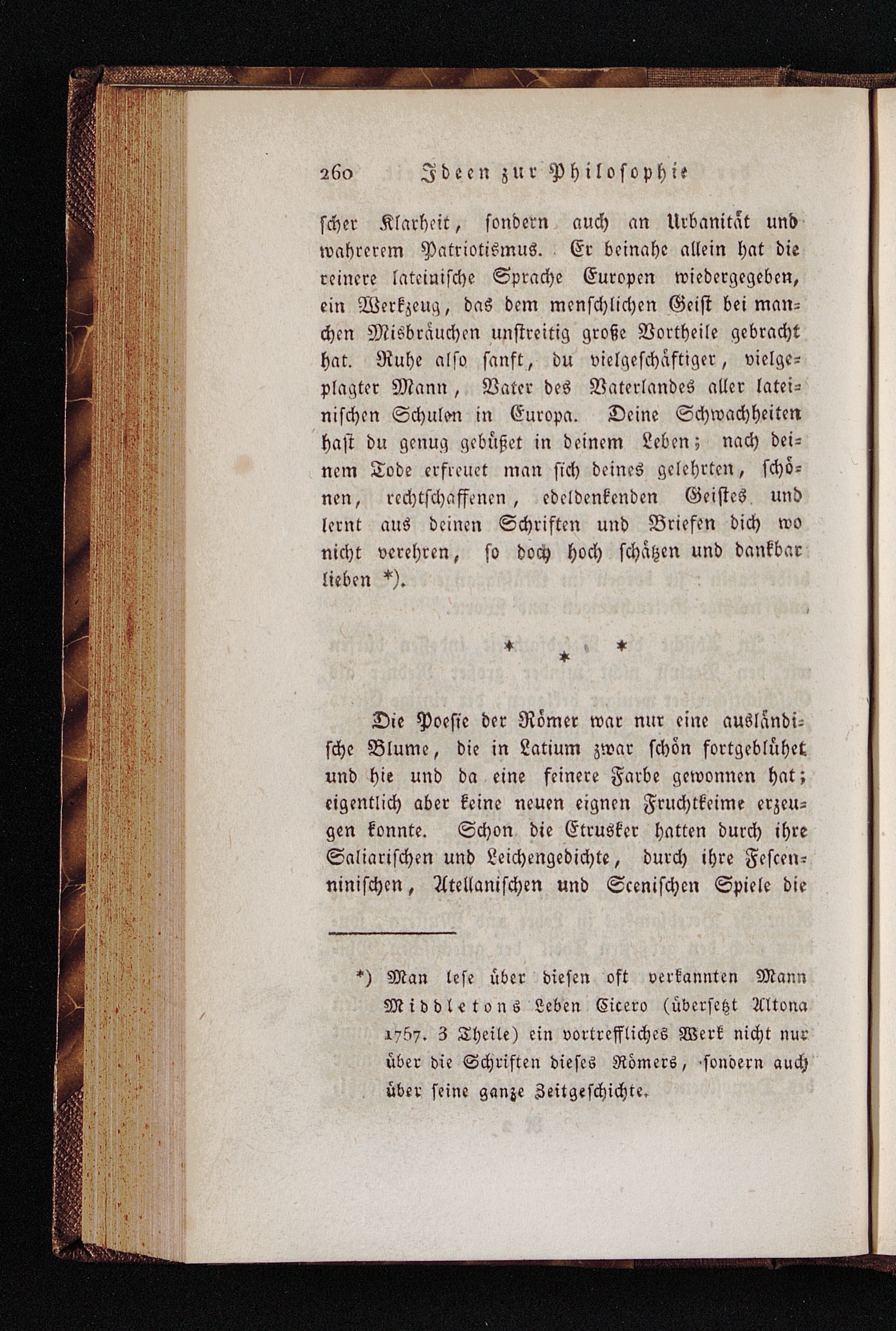 260 Ideen zur Philosophie

scher Klarheit, sondern auch an Urbanität und wahrerem Patriotismus. Er beinahe allein hat die reinere lateinische Sprache Europen wiedergegeben, ein Werkzeug, das dem menschlichen Geist bei manchen Misbräuchen unstreitig große Vortheile gebracht hat. Ruhe also sanft, du vielgeschäftiger, vielgeplagter Mann, Vater des Vaterlandes aller lateinischen Schulen in Europa. Deine Schwachheiten hast du genug gebüßet in deinem Leben; nach deinem Tode erfreuet man sich deines gelehrten, schönen, rechtschaffenen, edeldenkenden Geistes und lernt aus deinen Schriften und Briefen dich wo nicht verehren, so doch hoch schätzen und dankbar lieben *).

* * *

Die Poesie der Römer war nur eine ausländische Blume, die in Latium zwar schön fortgeblühet und hie und da eine feinere Farbe gewonnen hat; eigentlich aber keine neuen eignen Fruchtkeime erzeugen konnte. Schon die Etrusker hatten durch ihre Saliarischen und Leichengedichte, durch ihre Fescenninischen, Atellanischen und Scenischen Spiele die

*) Man lese über diesen oft verkannten Mann Middletons Leben Cicero (übersetzt Altona 1757. 3 Theile) ein vortreffliches Werk nicht nur über die Schriften dieses Römers, sondern auch über seine ganze Zeitgeschichte.